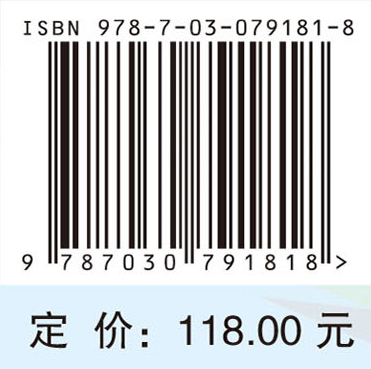 ISBN 978-7-03-079181-8

9 787030 791818 >

定 价：118.00 元